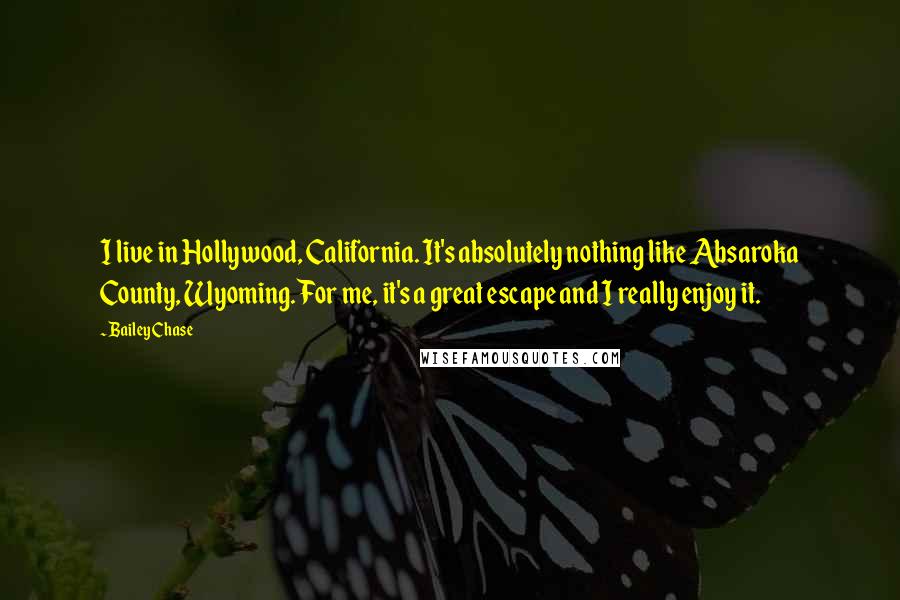 I live in Hollywood, California. It's absolutely nothing like Absaroka County, Wyoming. For me, it's a great escape and I really enjoy it.

- Bailey Chase

WISEFAMOUSQUOTES.COM